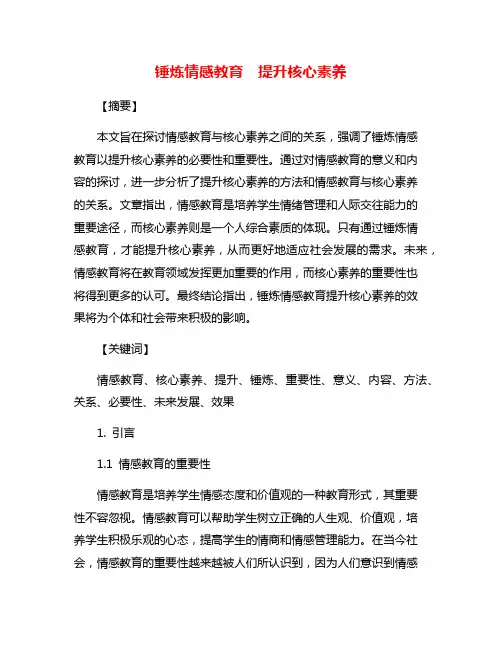 锤炼情感教育　提升核心素养

【摘要】

本文旨在探讨情感教育与核心素养之间的关系，强调了锤炼情感教育以提升核心素养的必要性和重要性。通过对情感教育的意义和内容的探讨，进一步分析了提升核心素养的方法和情感教育与核心素养的关系。文章指出，情感教育是培养学生情绪管理和人际交往能力的重要途径，而核心素养则是一个人综合素质的体现。只有通过锤炼情感教育，才能提升核心素养，从而更好地适应社会发展的需求。未来，情感教育将在教育领域发挥更加重要的作用，而核心素养的重要性也将得到更多的认可。最终结论指出，锤炼情感教育提升核心素养的效果将为个体和社会带来积极的影响。

【关键词】

情感教育、核心素养、提升、锤炼、重要性、意义、内容、方法、关系、必要性、未来发展、效果

1. 引言

1.1 情感教育的重要性

情感教育是培养学生情感态度和价值观的一种教育形式，其重要性不容忽视。情感教育可以帮助学生树立正确的人生观、价值观，培养学生积极乐观的心态，提高学生的情商和情感管理能力。在当今社会，情感教育的重要性越来越被人们所认识到，因为人们意识到情感